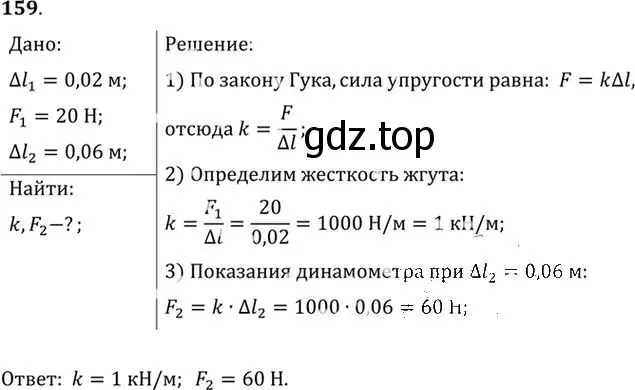 159.

Дано:
$\Delta l_1 = 0,02$ м;
$F_1 = 20$ Н;
$\Delta l_2 = 0,06$ м;

Найти:
$k, F_2 - ?$;

Решение:
1) По закону Гука, сила упругости равна: $F = k\Delta l$, отсюда $k = \frac{F}{\Delta l}$;

gdz.top

2) Определим жесткость жгута:
$k = \frac{F_1}{\Delta l} = \frac{20}{0,02} = 1000$ Н/м $= 1$ кН/м;
3) Показания динамометра при $\Delta l_2 = 0,06$ м:
$F_2 = k \cdot \Delta l_2 = 1000 \cdot 0,06 = 60$ Н;

Ответ: $k = 1$ кН/м; $F_2 = 60$ Н.